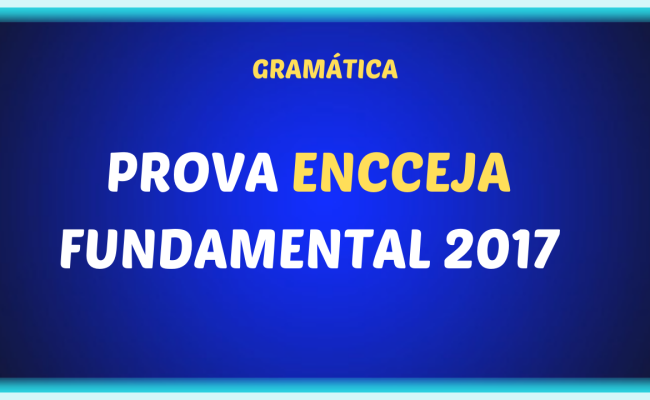 GRAMÁTICA

PROVA ENCCEJA FUNDAMENTAL 2017